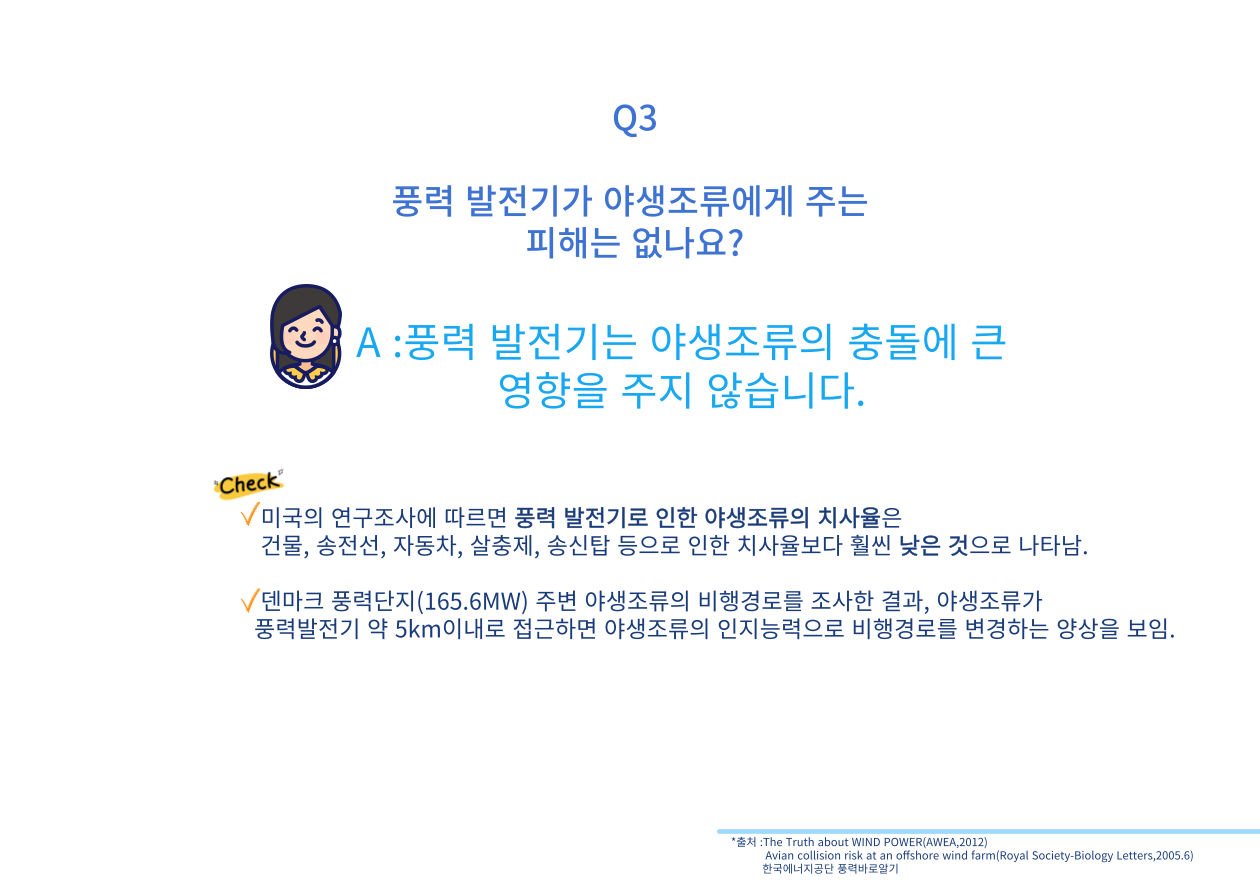 Q3

풍력 발전기가 야생조류에게 주는
피해는 없나요?

A :풍력 발전기는 야생조류의 충돌에 큰
영향을 주지 않습니다.

Check

√미국의 연구조사에 따르면 풍력 발전기로 인한 야생조류의 치사율은
건물, 송전선, 자동차, 살충제, 송신탑 등으로 인한 치사율보다 훨씬 낮은 것으로 나타남.

√덴마크 풍력단지(165.6MW) 주변 야생조류의 비행경로를 조사한 결과, 야생조류가
풍력발전기 약 5km이내로 접근하면 야생조류의 인지능력으로 비행경로를 변경하는 양상을 보임.

*출처 :The Truth about WIND POWER(AWEA,2012)
Avian collision risk at an offshore wind farm(Royal Society-Biology Letters,2005.6)
한국에너지공단 풍력바로알기